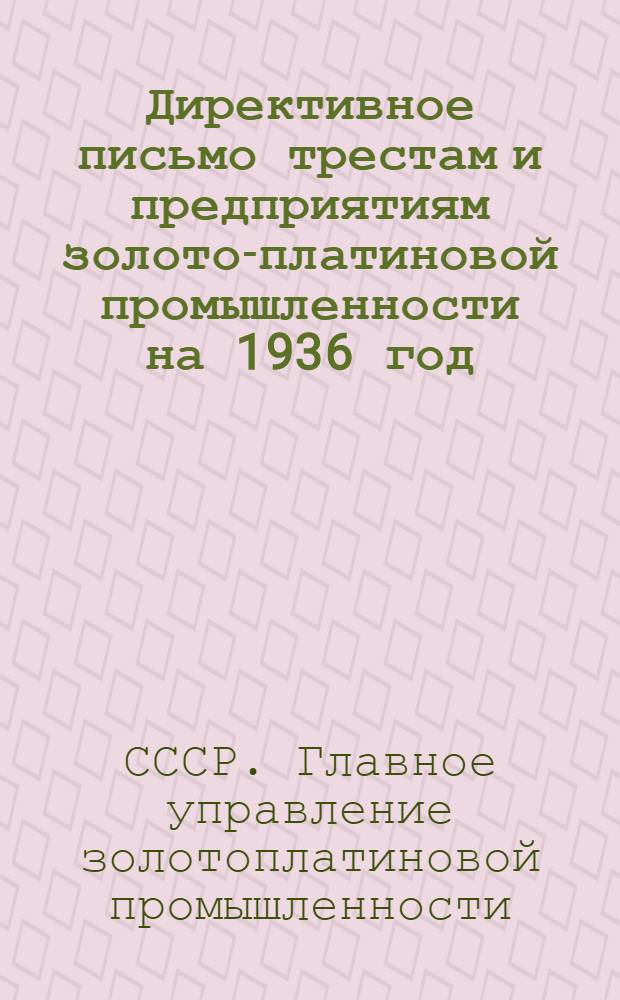 Директивное письмо трестам и предприятиям золото-платиновой промышленности на 1936 год

СССР. Главное управление золотоплатиновой промышленности